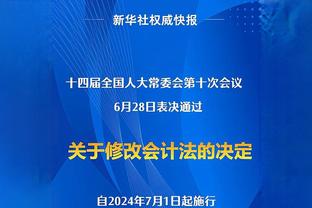 新华社权威快报

十四届全国人大常委会第十次会议
6月28日表决通过

关于修改会计法的决定

自2024年7月1日起施行